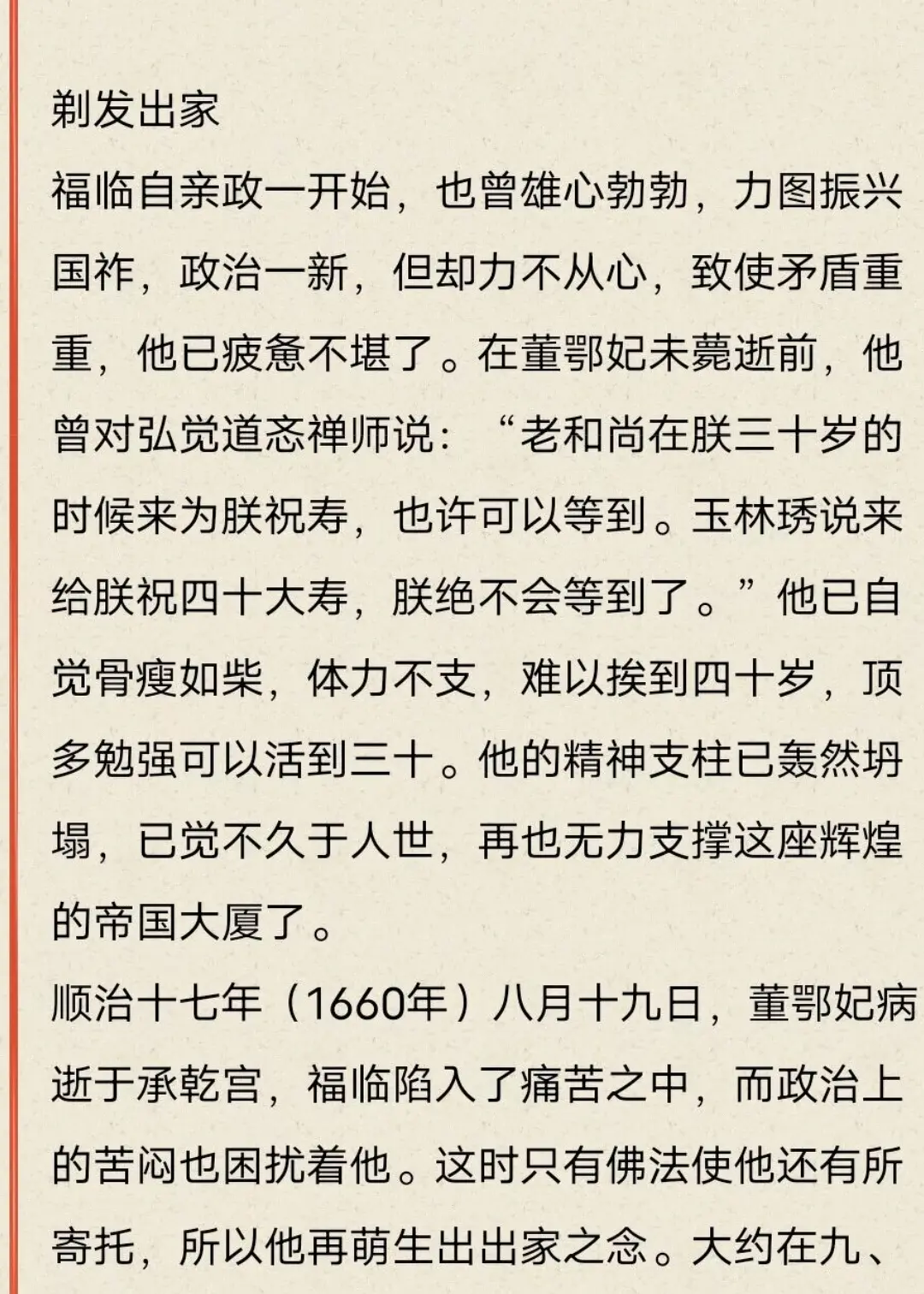 剃发出家

福临自亲政一开始，也曾雄心勃勃，力图振兴国祚，政治一新，但却力不从心，致使矛盾重重，他已疲惫不堪了。在董鄂妃未薨逝前，他曾对弘觉道忞禅师说：“老和尚在朕三十岁的时候来为朕祝寿，也许可以等到。玉林琇说来给朕祝四十大寿，朕绝不会等到了。”他已自觉骨瘦如柴，体力不支，难以挨到四十岁，顶多勉强可以活到三十。他的精神支柱已轰然坍塌，已觉不久于人世，再也无力支撑这座辉煌的帝国大厦了。

顺治十七年（1660年）八月十九日，董鄂妃病逝于承乾宫，福临陷入了痛苦之中，而政治上的苦闷也困扰着他。这时只有佛法使他还有所寄托，所以他再萌生出出家之念。大约在九、